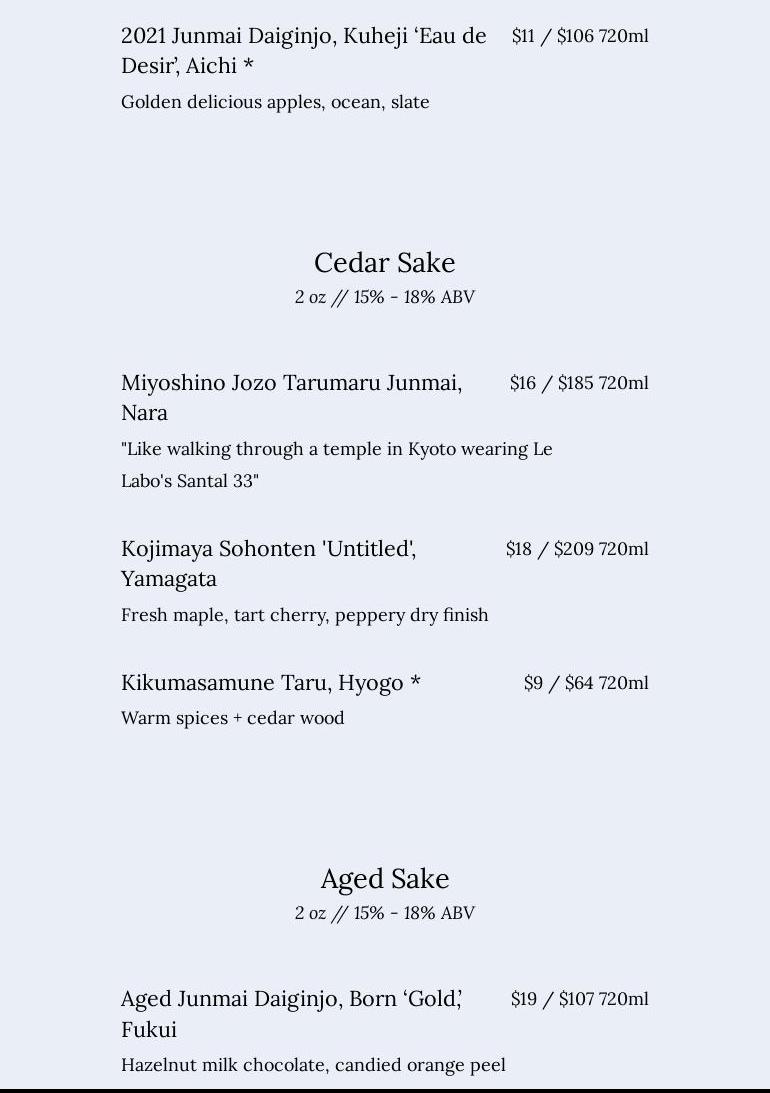 2021 Junmai Daiginjo, Kuheji 'Eau de Desir', Aichi *
$11 / $106 720ml

Golden delicious apples, ocean, slate

Cedar Sake
2 oz // 15% - 18% ABV

Miyoshino Jozo Tarumaru Junmai, Nara
$16 / $185 720ml

"Like walking through a temple in Kyoto wearing Le Labo's Santal 33"

Kojimaya Sohonten 'Untitled', Yamagata
$18 / $209 720ml

Fresh maple, tart cherry, peppery dry finish

Kikumasamune Taru, Hyogo *
$9 / $64 720ml

Warm spices + cedar wood

Aged Sake
2 oz // 15% - 18% ABV

Aged Junmai Daiginjo, Born 'Gold', Fukui
$19 / $107 720ml

Hazelnut milk chocolate, candied orange peel